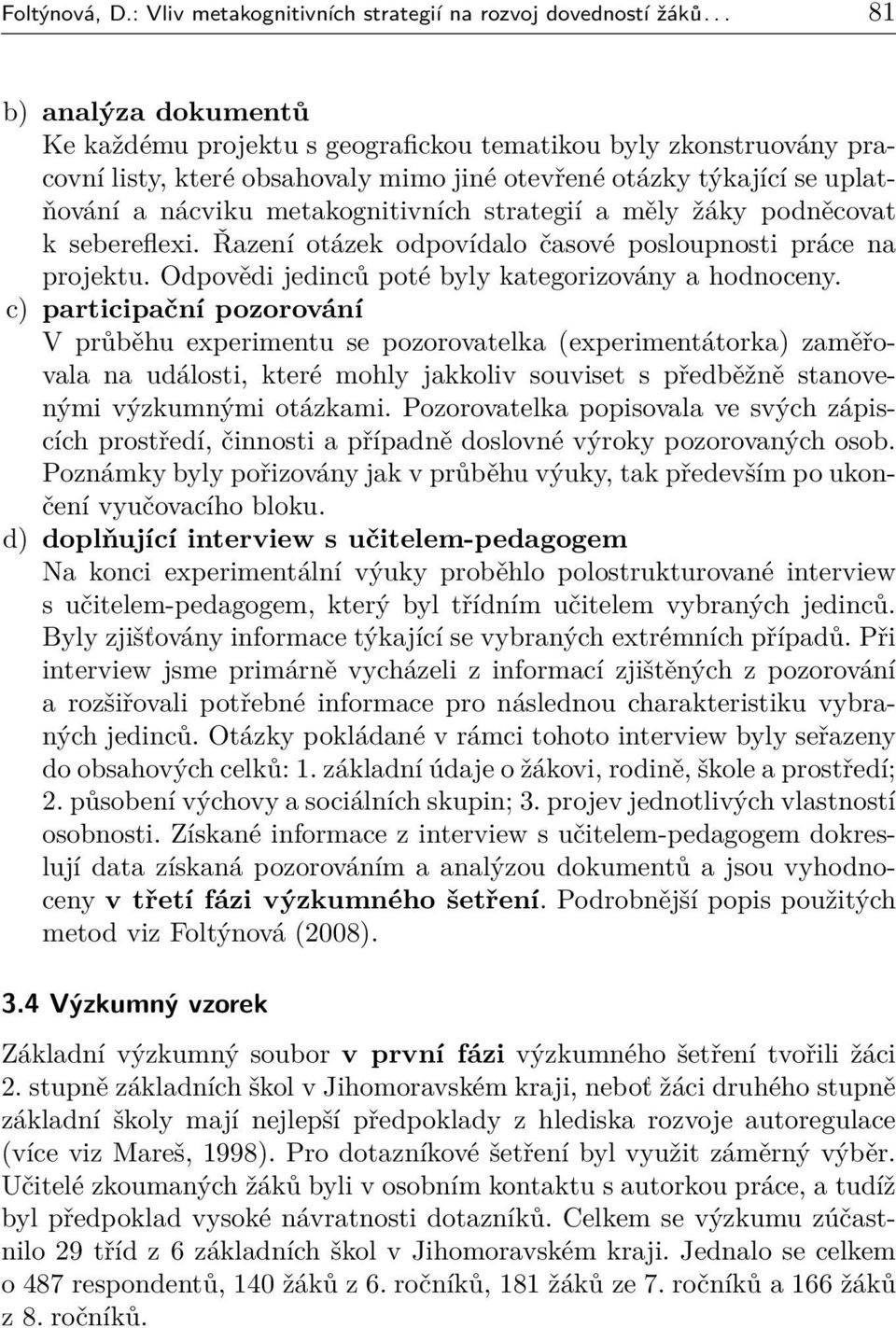 Foltýnová, D.: Vliv metakognitivních strategií na rozvoj dovedností žáků. . . 81

b) analýza dokumentů
Ke každému projektu s geografickou tematikou byly zkonstruovány pracovní listy, které obsahovaly mimo jiné otevřené otázky týkající se uplatňování a nácviku metakognitivních strategií a měly žáky podněcovat k sebereflexi. Řazení otázek odpovídalo časové posloupnosti práce na projektu. Odpovědi jedinců poté byly kategorizovány a hodnoceny.
c) participační pozorování
V průběhu experimentu se pozorovatelka (experimentátorka) zaměřovala na události, které mohly jakkoliv souviset s předběžně stanovenými výzkumnými otázkami. Pozorovatelka popisovala ve svých zápiscích prostředí, činnosti a případně doslovné výroky pozorovaných osob. Poznámky byly pořizovány jak v průběhu výuky, tak především po ukončení vyučovacího bloku.
d) doplňující interview s učitelem-pedagogem
Na konci experimentální výuky proběhlo polostrukturované interview s učitelem-pedagogem, který byl třídním učitelem vybraných jedinců. Byly zjišťovány informace týkající se vybraných extrémních případů. Při interview jsme primárně vycházeli z informací zjištěných z pozorování a rozšiřovali potřebné informace pro následnou charakteristiku vybraných jedinců. Otázky pokládané v rámci tohoto interview byly seřazeny do obsahových celků: 1. základní údaje o žákovi, rodině, škole a prostředí; 2. působení výchovy a sociálních skupin; 3. projev jednotlivých vlastností osobnosti. Získané informace z interview s učitelem-pedagogem dokreslují data získaná pozorováním a analýzou dokumentů a jsou vyhodnoceny v třetí fázi výzkumného šetření. Podrobnější popis použitých metod viz Foltýnová (2008).

3.4 Výzkumný vzorek

Základní výzkumný soubor v první fázi výzkumného šetření tvořili žáci 2. stupně základních škol v Jihomoravském kraji, neboť žáci druhého stupně základní školy mají nejlepší předpoklady z hlediska rozvoje autoregulace (více viz Mareš, 1998). Pro dotazníkové šetření byl využit záměrný výběr. Učitelé zkoumaných žáků byli v osobním kontaktu s autorkou práce, a tudíž byl předpoklad vysoké návratnosti dotazníků. Celkem se výzkumu zúčastnilo 29 tříd z 6 základních škol v Jihomoravském kraji. Jednalo se celkem o 487 respondentů, 140 žáků z 6. ročníků, 181 žáků ze 7. ročníků a 166 žáků z 8. ročníků.